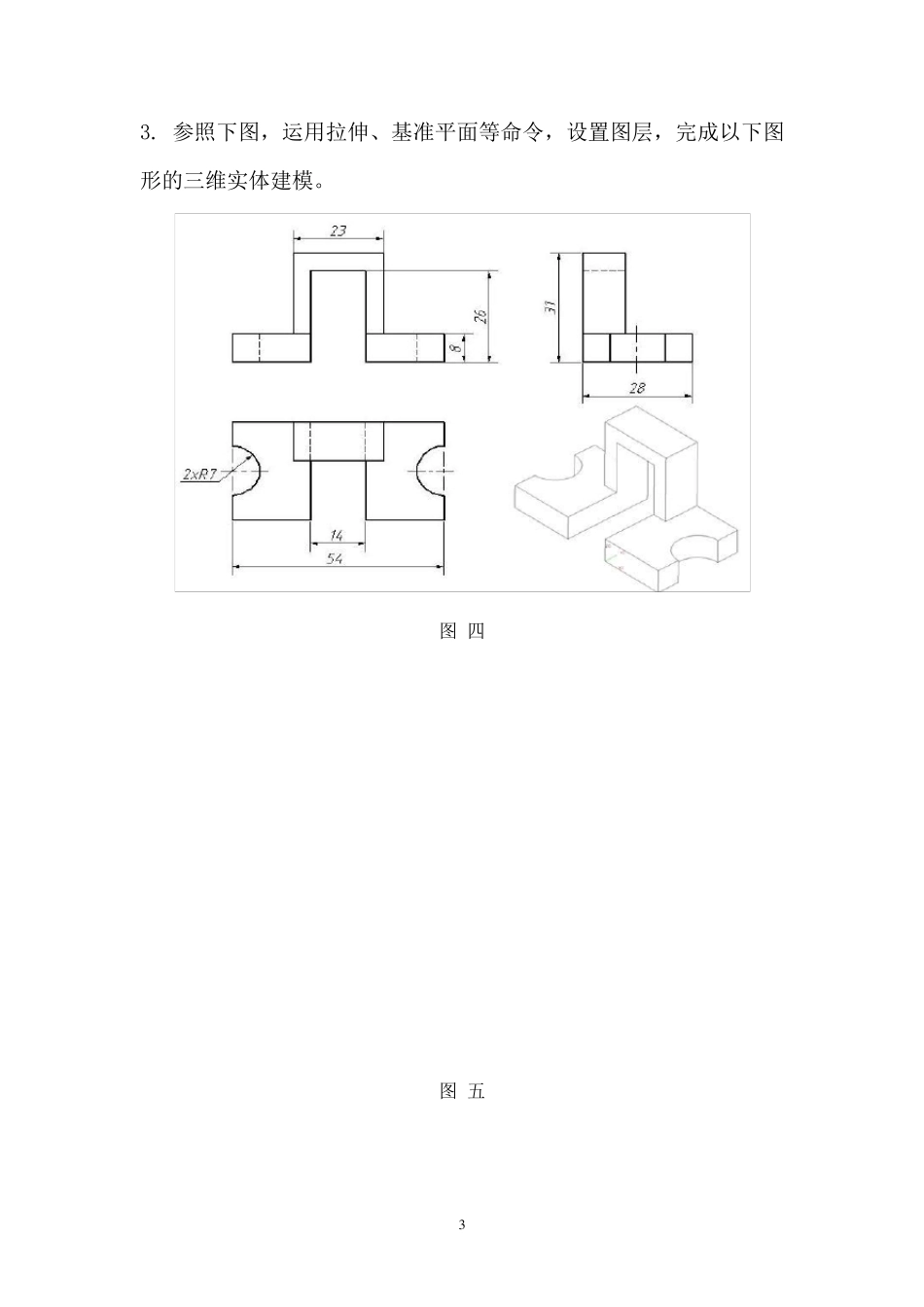 3.参照下图，运用拉伸、基准平面等命令，设置图层，完成以下图形的三维实体建模。

23

26

8

31

28

2xR7

14

54

图 四

图 五

3